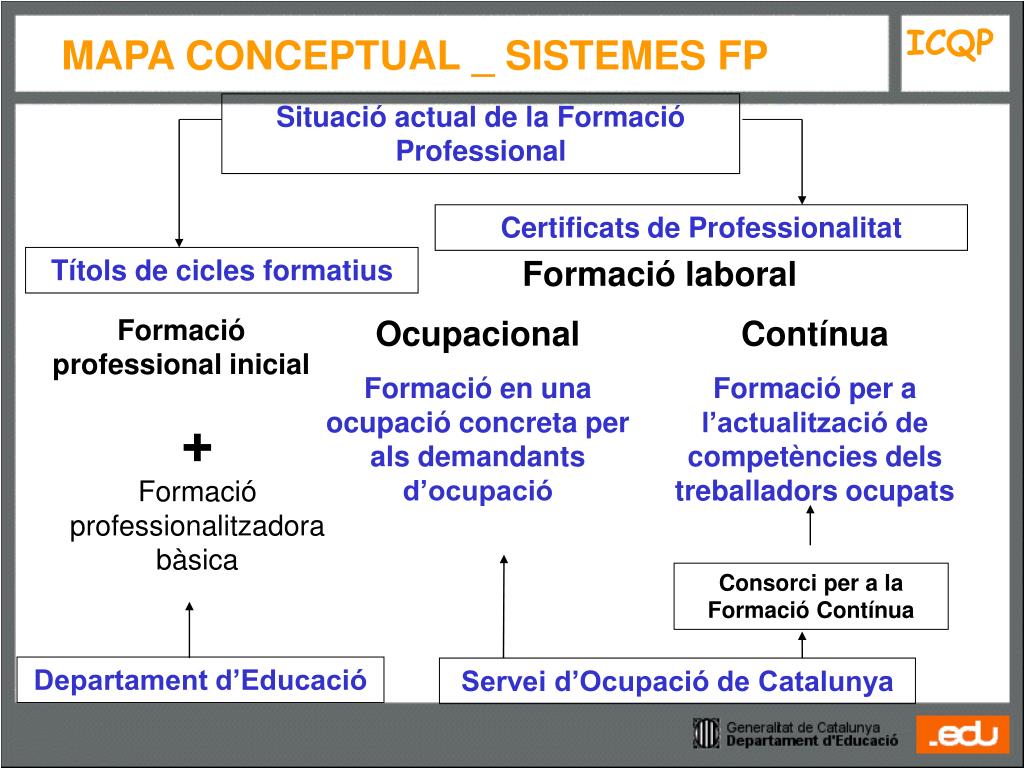 MAPA CONCEPTUAL _ SISTEMES FP

ICQP

Situació actual de la Formació Professional

Certificats de Professionalitat

Títols de cicles formatius

Formació laboral

Formació professional inicial

+

Formació professionalitzadora bàsica

Ocupacional

Formació en una ocupació concreta per als demandants d'ocupació

Contínua

Formació per a l'actualització de competències dels treballadors ocupats

Consorci per a la Formació Contínua

Departament d'Educació

Servei d'Ocupació de Catalunya

Generalitat de Catalunya
Departament d'Educació

.edu